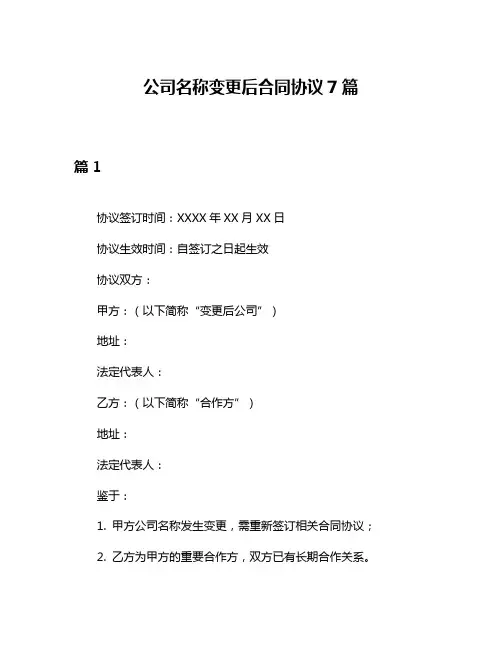 公司名称变更后合同协议 7 篇

篇 1

协议签订时间：XXXX 年 XX 月 XX 日

协议生效时间：自签订之日起生效

协议双方：

甲方：（以下简称“变更后公司”）

地址：

法定代表人：

乙方：（以下简称“合作方”）

地址：

法定代表人：

鉴于：

1. 甲方公司名称发生变更，需重新签订相关合同协议；

2. 乙方为甲方的重要合作方，双方已有长期合作关系。